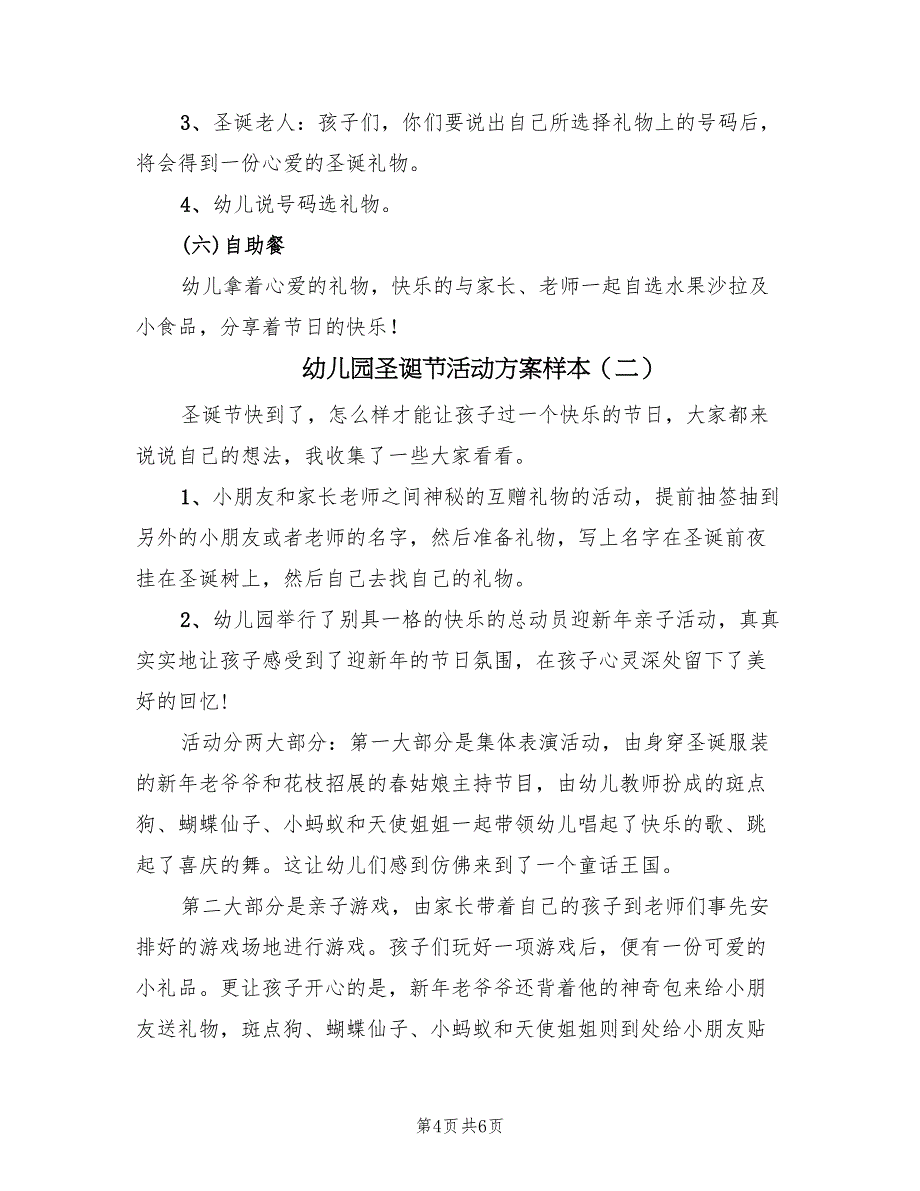 3、圣诞老人：孩子们，你们要说出自己所选择礼物上的号码后，将会得到一份心爱的圣诞礼物。

4、幼儿说号码选礼物。

(六)自助餐

幼儿拿着心爱的礼物，快乐的与家长、老师一起自选水果沙拉及小食品，分享着节日的快乐！

幼儿园圣诞节活动方案样本（二）

圣诞节快到了，怎么样才能让孩子过一个快乐的节日，大家都来说说自己的想法，我收集了一些大家看看。

1、小朋友和家长老师之间神秘的互赠礼物的活动，提前抽签抽到另外的小朋友或者老师的名字，然后准备礼物，写上名字在圣诞前夜挂在圣诞树上，然后自己去找自己的礼物。

2、幼儿园举行了别具一格的快乐的总动员迎新年亲子活动，真真实实地让孩子感受到了迎新年的节日氛围，在孩子心灵深处留下了美好的回忆！

活动分两大部分：第一大部分是集体表演活动，由身穿圣诞服装的新年老爷爷和花枝招展的春姑娘主持节目，由幼儿教师扮成的斑点狗、蝴蝶仙子、小蚂蚁和天使姐姐一起带领幼儿唱起了快乐的歌、跳起了喜庆的舞。这让幼儿们感到仿佛来到了一个童话王国。

第二大部分是亲子游戏，由家长带着自己的孩子到老师们事先安排好的游戏场地进行游戏。孩子们玩好一项游戏后，便有一份可爱的小礼品。更让孩子开心的是，新年老爷爷还背着他的神奇包来给小朋友送礼物，斑点狗、蝴蝶仙子、小蚂蚁和天使姐姐则到处给小朋友贴

第4页 共6页